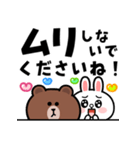 ムリしないでくださいね！